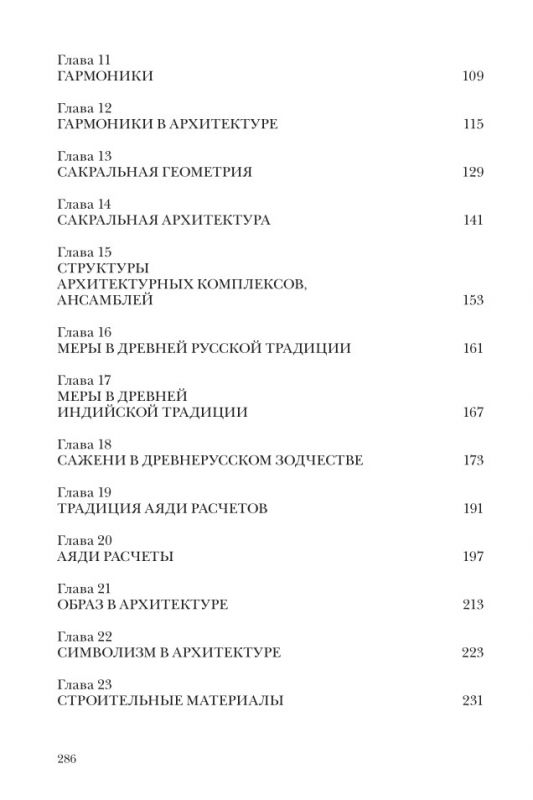 Глава 11
ГАРМОНИКИ 109

Глава 12
ГАРМОНИКИ В АРХИТЕКТУРЕ 115

Глава 13
САКРАЛЬНАЯ ГЕОМЕТРИЯ 129

Глава 14
САКРАЛЬНАЯ АРХИТЕКТУРА 141

Глава 15
СТРУКТУРЫ АРХИТЕКТУРНЫХ КОМПЛЕКСОВ, АНСАМБЛЕЙ 153

Глава 16
МЕРЫ В ДРЕВНЕЙ РУССКОЙ ТРАДИЦИИ 161

Глава 17
МЕРЫ В ДРЕВНЕЙ ИНДИЙСКОЙ ТРАДИЦИИ 167

Глава 18
САЖЕНИ В ДРЕВНЕРУССКОМ ЗОДЧЕСТВЕ 173

Глава 19
ТРАДИЦИЯ АЯДИ РАСЧЕТОВ 191

Глава 20
АЯДИ РАСЧЕТЫ 197

Глава 21
ОБРАЗ В АРХИТЕКТУРЕ 213

Глава 22
СИМВОЛИЗМ В АРХИТЕКТУРЕ 223

Глава 23
СТРОИТЕЛЬНЫЕ МАТЕРИАЛЫ 231

286